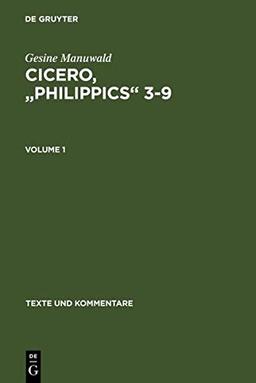 DE GRUYTER

Gesine Manuwald

CICERO, „PHILIPPICS“ 3-9

VOLUME 1

TEXTE UND KOMMENTARE

DE
G